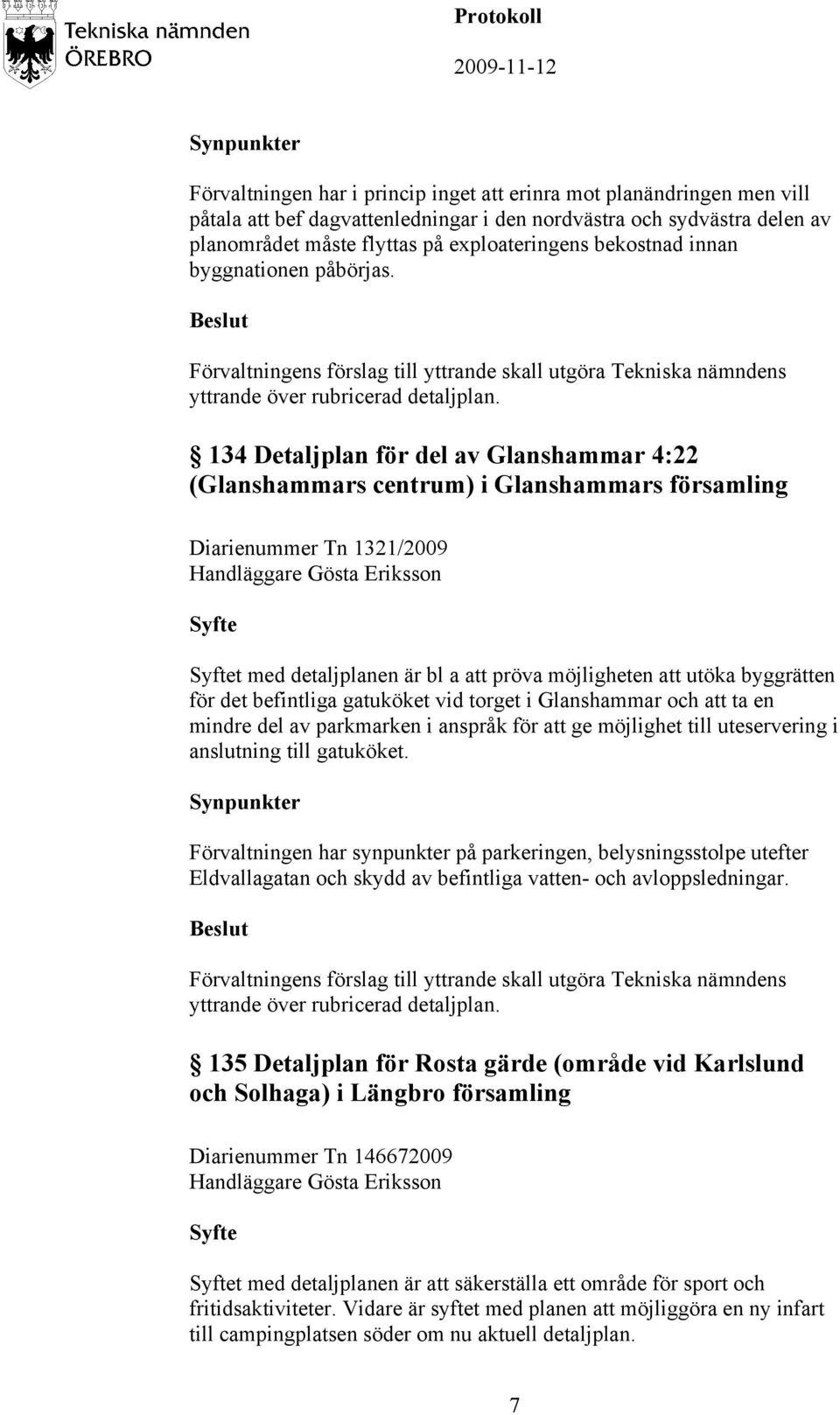 Tekniska nämnden
ÖREBRO

Protokoll
2009-11-12

Synpunkter

Förvaltningen har i princip inget att erinra mot planändringen men vill påtala att bef dagvattenledningar i den nordvästra och sydvästra delen av planområdet måste flyttas på exploateringens bekostnad innan byggnationen påbörjas.

Beslut

Förvaltningens förslag till yttrande skall utgöra Tekniska nämndens yttrande över rubricerad detaljplan.

§ 134 Detaljplan för del av Glanshammar 4:22 (Glanshammars centrum) i Glanshammars församling

Diarienummer Tn 1321/2009
Handläggare Gösta Eriksson

Syfte

Syftet med detaljplanen är bl a att pröva möjligheten att utöka byggrätten för det befintliga gatuköket vid torget i Glanshammar och att ta en mindre del av parkmarken i anspråk för att ge möjlighet till uteservering i anslutning till gatuköket.

Synpunkter

Förvaltningen har synpunkter på parkeringen, belysningsstolpe utefter Eldvallagatan och skydd av befintliga vatten- och avloppsledningar.

Beslut

Förvaltningens förslag till yttrande skall utgöra Tekniska nämndens yttrande över rubricerad detaljplan.

§ 135 Detaljplan för Rosta gärde (område vid Karlslund och Solhaga) i Längbro församling

Diarienummer Tn 146672009
Handläggare Gösta Eriksson

Syfte

Syftet med detaljplanen är att säkerställa ett område för sport och fritidsaktiviteter. Vidare är syftet med planen att möjliggöra en ny infart till campingplatsen söder om nu aktuell detaljplan.

7